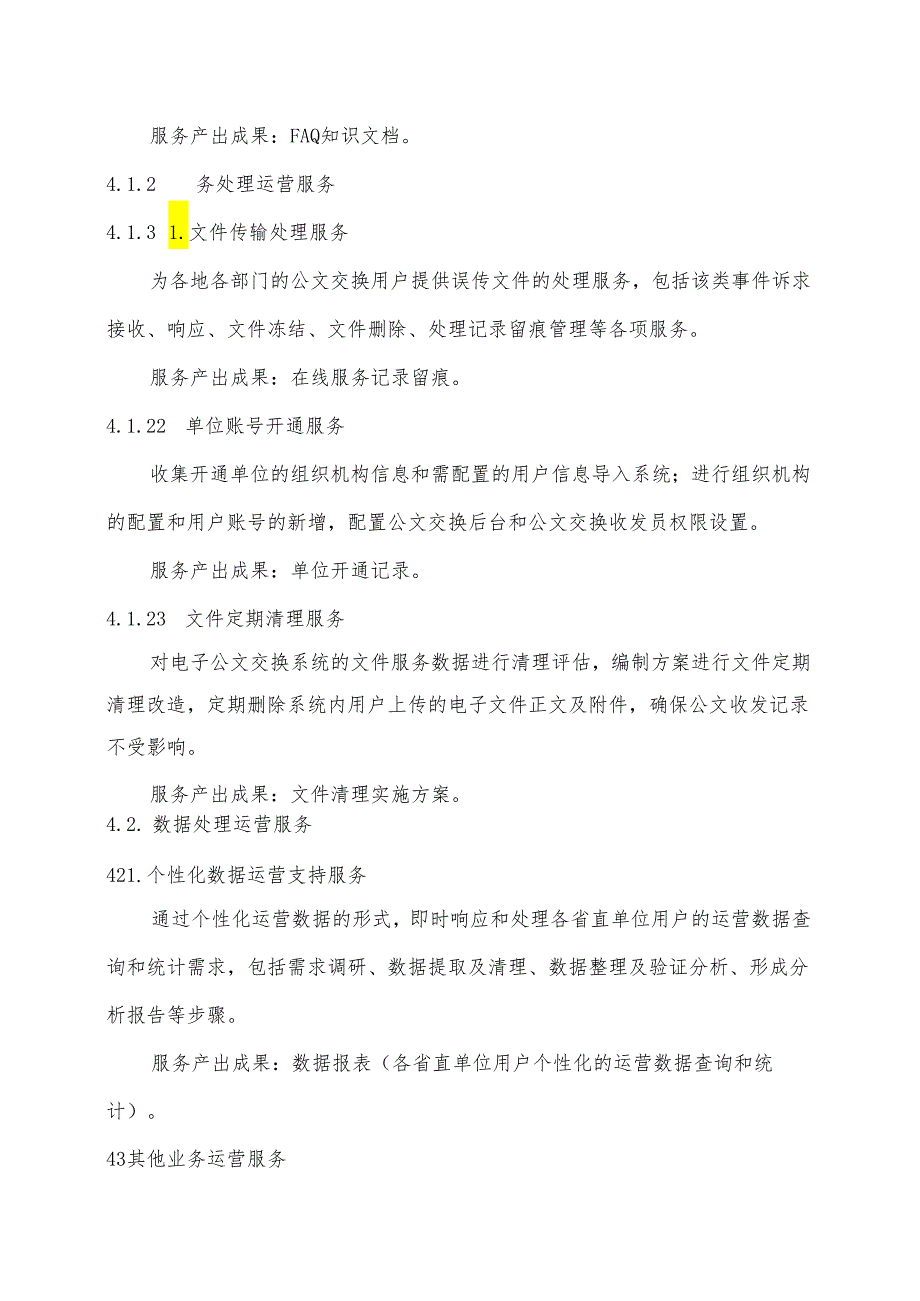 服务产出成果：FAQ知识文档。

4.1.2　　务处理运营服务

4.1.3 1.文件传输处理服务

为各地各部门的公文交换用户提供误传文件的处理服务，包括该类事件诉求接收、响应、文件冻结、文件删除、处理记录留痕管理等各项服务。

服务产出成果：在线服务记录留痕。

4.1.22　单位账号开通服务

收集开通单位的组织机构信息和需配置的用户信息导入系统；进行组织机构的配置和用户账号的新增，配置公文交换后台和公文交换收发员权限设置。

服务产出成果：单位开通记录。

4.1.23　文件定期清理服务

对电子公文交换系统的文件服务数据进行清理评估，编制方案进行文件定期清理改造，定期删除系统内用户上传的电子文件正文及附件，确保公文收发记录不受影响。

服务产出成果：文件清理实施方案。

4.2. 数据处理运营服务

421.个性化数据运营支持服务

通过个性化运营数据的形式，即时响应和处理各省直单位用户的运营数据查询和统计需求，包括需求调研、数据提取及清理、数据整理及验证分析、形成分析报告等步骤。

服务产出成果：数据报表（各省直单位用户个性化的运营数据查询和统计）。

43其他业务运营服务